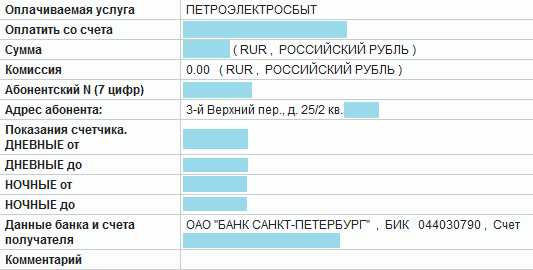 | Оплачиваемая услуга | ПЕТРОЭЛЕКТРОСБЫТ |
|---|---|
| Оплатить со счета | |
| Сумма | ( RUR , РОССИЙСКИЙ РУБЛЬ ) |
| Комиссия | 0.00 ( RUR , РОССИЙСКИЙ РУБЛЬ ) |
| Абонентский N (7 цифр) | |
| Адрес абонента: | 3-й Верхний пер., д. 25/2 кв. |
| Показания счетчика. ДНЕВНЫЕ от | |
| ДНЕВНЫЕ до | |
| НОЧНЫЕ от | |
| НОЧНЫЕ до | |
| Данные банка и счета получателя | ОАО "БАНК САНКТ-ПЕТЕРБУРГ" , БИК 044030790 , Счет |
| Комментарий | |